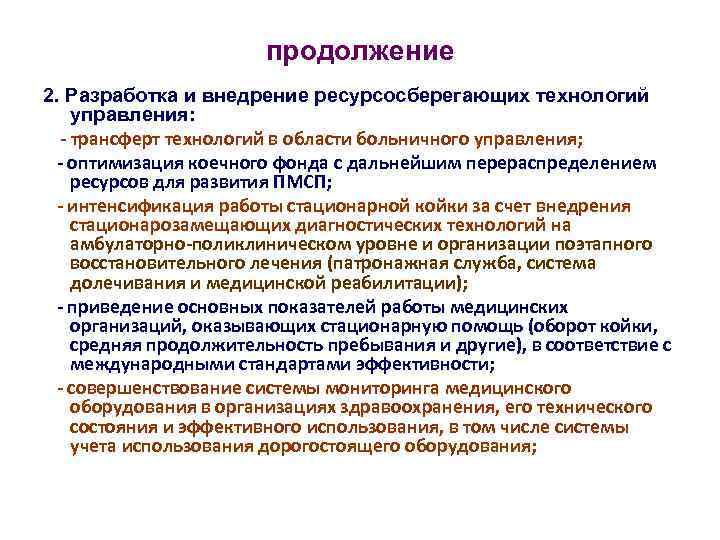 продолжение

2. Разработка и внедрение ресурсосберегающих технологий управления:

- трансферт технологий в области больничного управления;

- оптимизация коечного фонда с дальнейшим перераспределением ресурсов для развития ПМСП;

- интенсификация работы стационарной койки за счет внедрения стационарозамещающих диагностических технологий на амбулаторно-поликлиническом уровне и организации поэтапного восстановительного лечения (патронажная служба, система долечивания и медицинской реабилитации);

- приведение основных показателей работы медицинских организаций, оказывающих стационарную помощь (оборот койки, средняя продолжительность пребывания и другие), в соответствие с международными стандартами эффективности;

- совершенствование системы мониторинга медицинского оборудования в организациях здравоохранения, его технического состояния и эффективного использования, в том числе системы учета использования дорогостоящего оборудования;